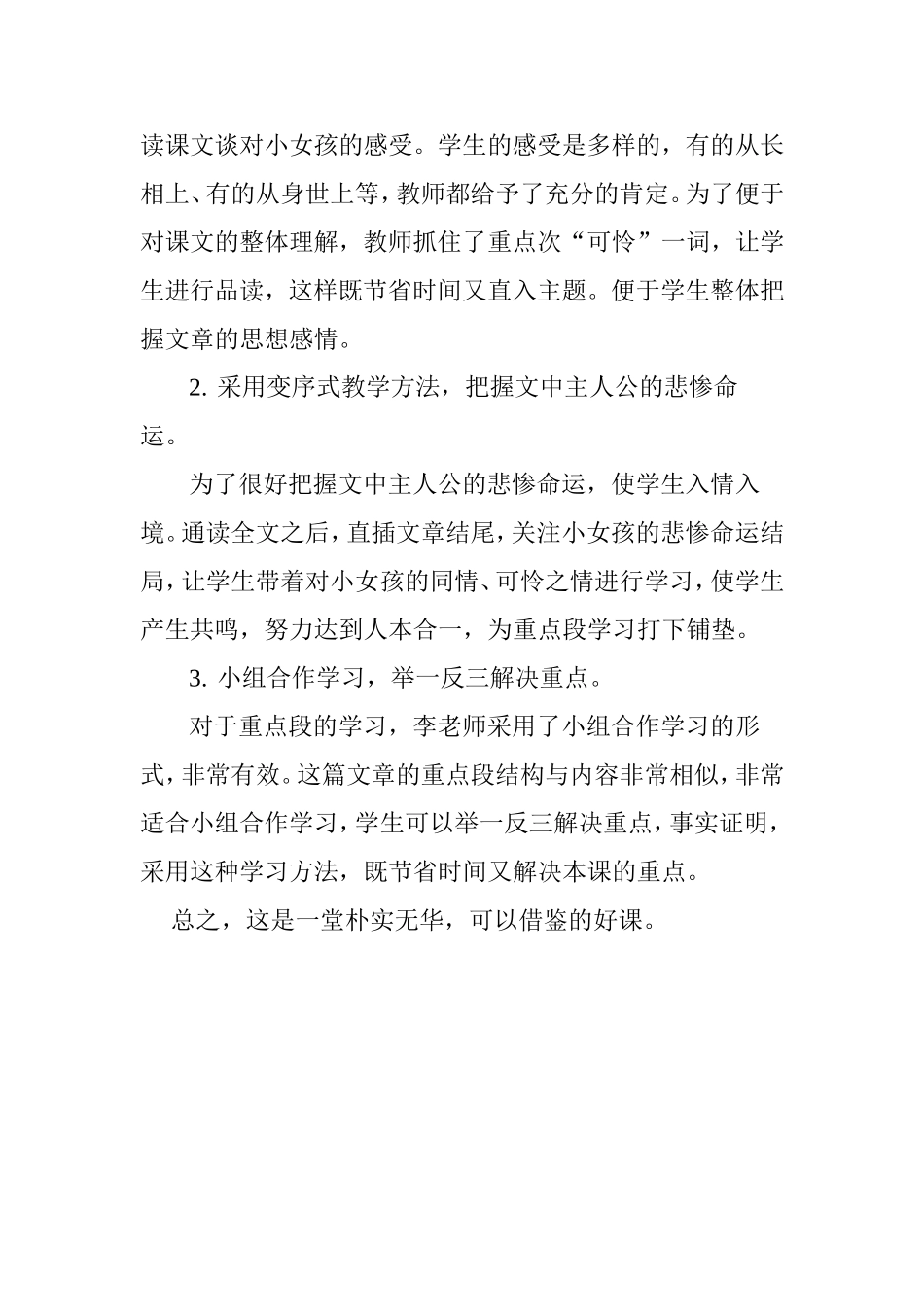 读课文谈对小女孩的感受。学生的感受是多样的，有的从长相上、有的从身世上等，教师都给予了充分的肯定。为了便于对课文的整体理解，教师抓住了重点次“可怜”一词，让学生进行品读，这样既节省时间又直入主题。便于学生整体把握文章的思想感情。

2. 采用变序式教学方法，把握文中主人公的悲惨命运。

为了很好把握文中主人公的悲惨命运，使学生入情入境。通读全文之后，直插文章结尾，关注小女孩的悲惨命运结局，让学生带着对小女孩的同情、可怜之情进行学习，使学生产生共鸣，努力达到人本合一，为重点段学习打下铺垫。

3. 小组合作学习，举一反三解决重点。

对于重点段的学习，李老师采用了小组合作学习的形式，非常有效。这篇文章的重点段结构与内容非常相似，非常适合小组合作学习，学生可以举一反三解决重点，事实证明，采用这种学习方法，既节省时间又解决本课的重点。

总之，这是一堂朴实无华，可以借鉴的好课。